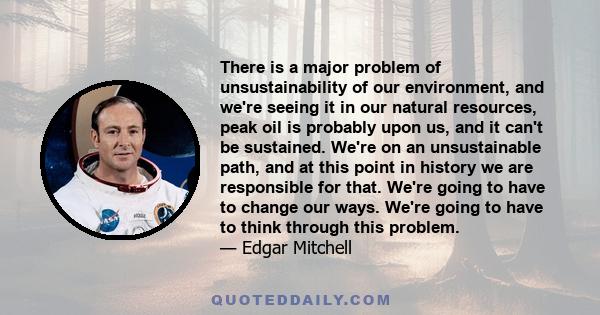 There is a major problem of unsustainability of our environment, and we're seeing it in our natural resources, peak oil is probably upon us, and it can't be sustained. We're on an unsustainable path, and at this point in history we are responsible for that. We're going to have to change our ways. We're going to have to think through this problem.
— Edgar Mitchell

NASA

QUOTEDDAILY.COM